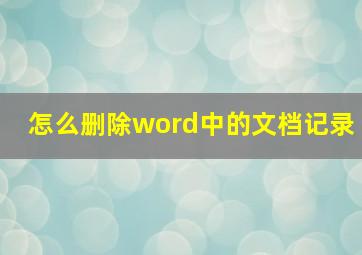 怎么删除word中的文档记录